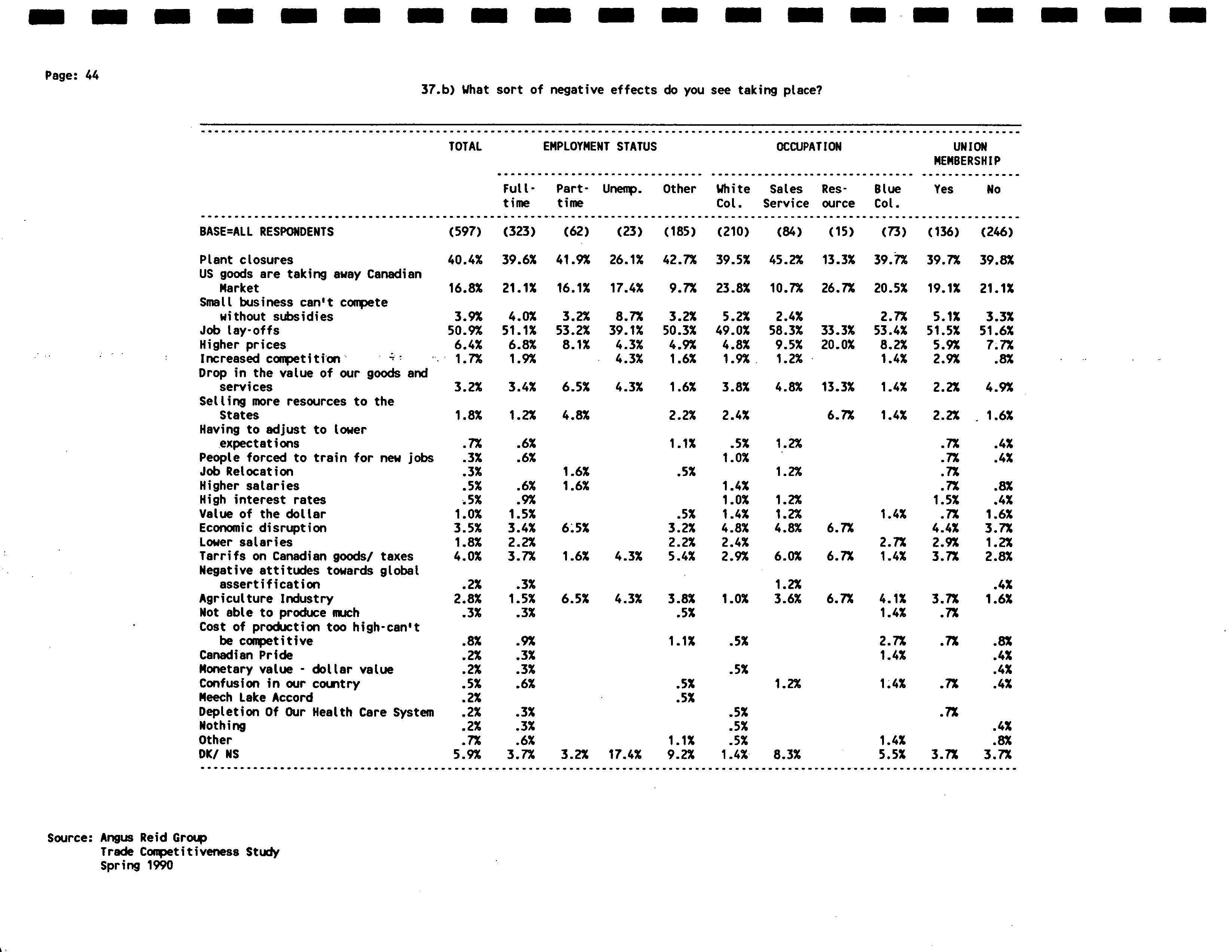 Page: 44

37.b) What sort of negative effects do you see taking place?

| | TOTAL | EMPLOYMENT STATUS | | | | OCCUPATION | | | | UNION MEMBERSHIP | |
|---|---|---|---|---|---|---|---|---|---|---|---|
| | | Full-time | Part-time | Unemp. | Other | White Col. | Sales Service | Resource | Blue Col. | Yes | No |
| BASE=ALL RESPONDENTS | (597) | (323) | (62) | (23) | (185) | (210) | (84) | (15) | (73) | (136) | (246) |
| Plant closures | 40.4% | 39.6% | 41.9% | 26.1% | 42.7% | 39.5% | 45.2% | 13.3% | 39.7% | 39.7% | 39.8% |
| US goods are taking away Canadian Market | 16.8% | 21.1% | 16.1% | 17.4% | 9.7% | 23.8% | 10.7% | 26.7% | 20.5% | 19.1% | 21.1% |
| Small business can't compete without subsidies | 3.9% | 4.0% | 3.2% | 8.7% | 3.2% | 5.2% | 2.4% | | 2.7% | 5.1% | 3.3% |
| Job lay-offs | 50.9% | 51.1% | 53.2% | 39.1% | 50.3% | 49.0% | 58.3% | 33.3% | 53.4% | 51.5% | 51.6% |
| Higher prices | 6.4% | 6.8% | 8.1% | 4.3% | 4.9% | 4.8% | 9.5% | 20.0% | 8.2% | 5.9% | 7.7% |
| Increased competition | 1.7% | 1.9% | | 4.3% | 1.6% | 1.9% | 1.2% | | 1.4% | 2.9% | .8% |
| Drop in the value of our goods and services | 3.2% | 3.4% | 6.5% | 4.3% | 1.6% | 3.8% | 4.8% | 13.3% | 1.4% | 2.2% | 4.9% |
| Selling more resources to the States | 1.8% | 1.2% | 4.8% | | 2.2% | 2.4% | | 6.7% | 1.4% | 2.2% | 1.6% |
| Having to adjust to lower expectations | .7% | .6% | | | 1.1% | .5% | 1.2% | | | .7% | .4% |
| People forced to train for new jobs | .3% | .6% | | | | 1.0% | | | | .7% | .4% |
| Job Relocation | .3% | | 1.6% | | .5% | | 1.2% | | | .7% | |
| Higher salaries | .5% | .6% | 1.6% | | | 1.4% | | | | .7% | .8% |
| High interest rates | .5% | .9% | | | | 1.0% | 1.2% | | | 1.5% | .4% |
| Value of the dollar | 1.0% | 1.5% | | | .5% | 1.4% | 1.2% | | 1.4% | .7% | 1.6% |
| Economic disruption | 3.5% | 3.4% | 6.5% | | 3.2% | 4.8% | 4.8% | 6.7% | | 4.4% | 3.7% |
| Lower salaries | 1.8% | 2.2% | | | 2.2% | 2.4% | | | 2.7% | 2.9% | 1.2% |
| Tarrifs on Canadian goods/ taxes | 4.0% | 3.7% | 1.6% | 4.3% | 5.4% | 2.9% | 6.0% | 6.7% | 1.4% | 3.7% | 2.8% |
| Negative attitudes towards global assertification | .2% | .3% | | | | | 1.2% | | | | .4% |
| Agriculture Industry | 2.8% | 1.5% | 6.5% | 4.3% | 3.8% | 1.0% | 3.6% | 6.7% | 4.1% | 3.7% | 1.6% |
| Not able to produce much | .3% | .3% | | | .5% | | | | 1.4% | .7% | |
| Cost of production too high-can't be competitive | .8% | .9% | | | 1.1% | .5% | | | 2.7% | .7% | .8% |
| Canadian Pride | .2% | .3% | | | | | | | 1.4% | | .4% |
| Monetary value - dollar value | .2% | .3% | | | | .5% | | | | | .4% |
| Confusion in our country | .5% | .6% | | | .5% | | 1.2% | | 1.4% | .7% | .4% |
| Meech Lake Accord | .2% | | | | .5% | | | | | | |
| Depletion Of Our Health Care System | .2% | .3% | | | | .5% | | | | .7% | |
| Nothing | .2% | .3% | | | | .5% | | | | | .4% |
| Other | .7% | .6% | | | 1.1% | .5% | | | 1.4% | | .8% |
| DK/ NS | 5.9% | 3.7% | 3.2% | 17.4% | 9.2% | 1.4% | 8.3% | | 5.5% | 3.7% | 3.7% |

Source: Angus Reid Group
Trade Competitiveness Study
Spring 1990